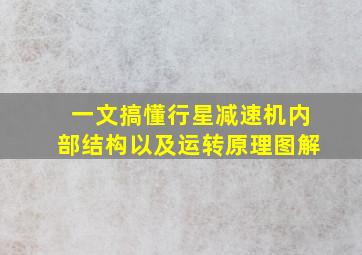 一文搞懂行星减速机内部结构以及运转原理图解